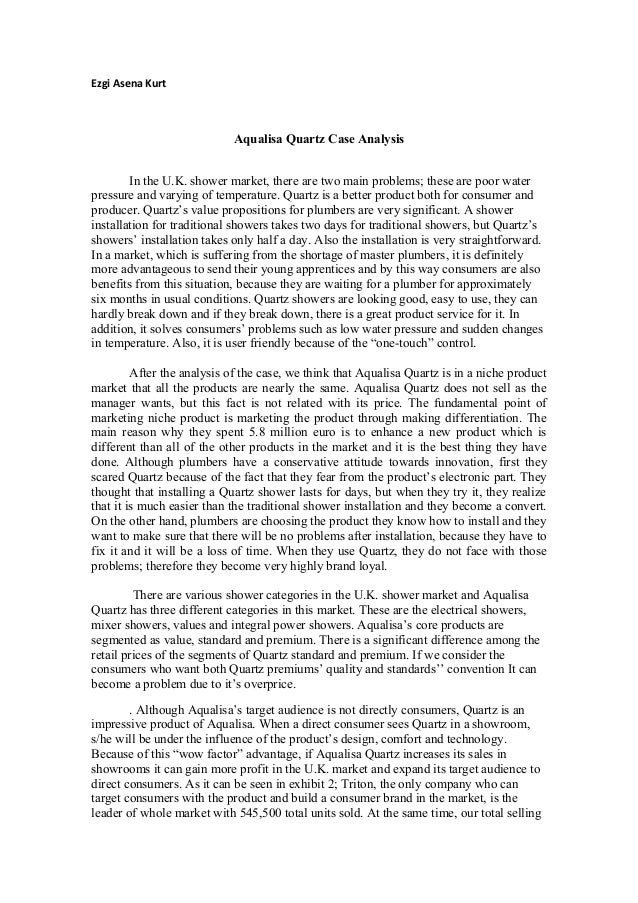 Ezgi Asena Kurt

Aqualisa Quartz Case Analysis

In the U.K. shower market, there are two main problems; these are poor water pressure and varying of temperature. Quartz is a better product both for consumer and producer. Quartz's value propositions for plumbers are very significant. A shower installation for traditional showers takes two days for traditional showers, but Quartz's showers' installation takes only half a day. Also the installation is very straightforward. In a market, which is suffering from the shortage of master plumbers, it is definitely more advantageous to send their young apprentices and by this way consumers are also benefits from this situation, because they are waiting for a plumber for approximately six months in usual conditions. Quartz showers are looking good, easy to use, they can hardly break down and if they break down, there is a great product service for it. In addition, it solves consumers' problems such as low water pressure and sudden changes in temperature. Also, it is user friendly because of the "one-touch" control.

After the analysis of the case, we think that Aqualisa Quartz is in a niche product market that all the products are nearly the same. Aqualisa Quartz does not sell as the manager wants, but this fact is not related with its price. The fundamental point of marketing niche product is marketing the product through making differentiation. The main reason why they spent 5.8 million euro is to enhance a new product which is different than all of the other products in the market and it is the best thing they have done. Although plumbers have a conservative attitude towards innovation, first they scared Quartz because of the fact that they fear from the product's electronic part. They thought that installing a Quartz shower lasts for days, but when they try it, they realize that it is much easier than the traditional shower installation and they become a convert. On the other hand, plumbers are choosing the product they know how to install and they want to make sure that there will be no problems after installation, because they have to fix it and it will be a loss of time. When they use Quartz, they do not face with those problems; therefore they become very highly brand loyal.

There are various shower categories in the U.K. shower market and Aqualisa Quartz has three different categories in this market. These are the electrical showers, mixer showers, values and integral power showers. Aqualisa's core products are segmented as value, standard and premium. There is a significant difference among the retail prices of the segments of Quartz standard and premium. If we consider the consumers who want both Quartz premiums' quality and standards'' convention It can become a problem due to it's overprice.

. Although Aqualisa's target audience is not directly consumers, Quartz is an impressive product of Aqualisa. When a direct consumer sees Quartz in a showroom, s/he will be under the influence of the product's design, comfort and technology. Because of this "wow factor" advantage, if Aqualisa Quartz increases its sales in showrooms it can gain more profit in the U.K. market and expand its target audience to direct consumers. As it can be seen in exhibit 2; Triton, the only company who can target consumers with the product and build a consumer brand in the market, is the leader of whole market with 545,500 total units sold. At the same time, our total selling